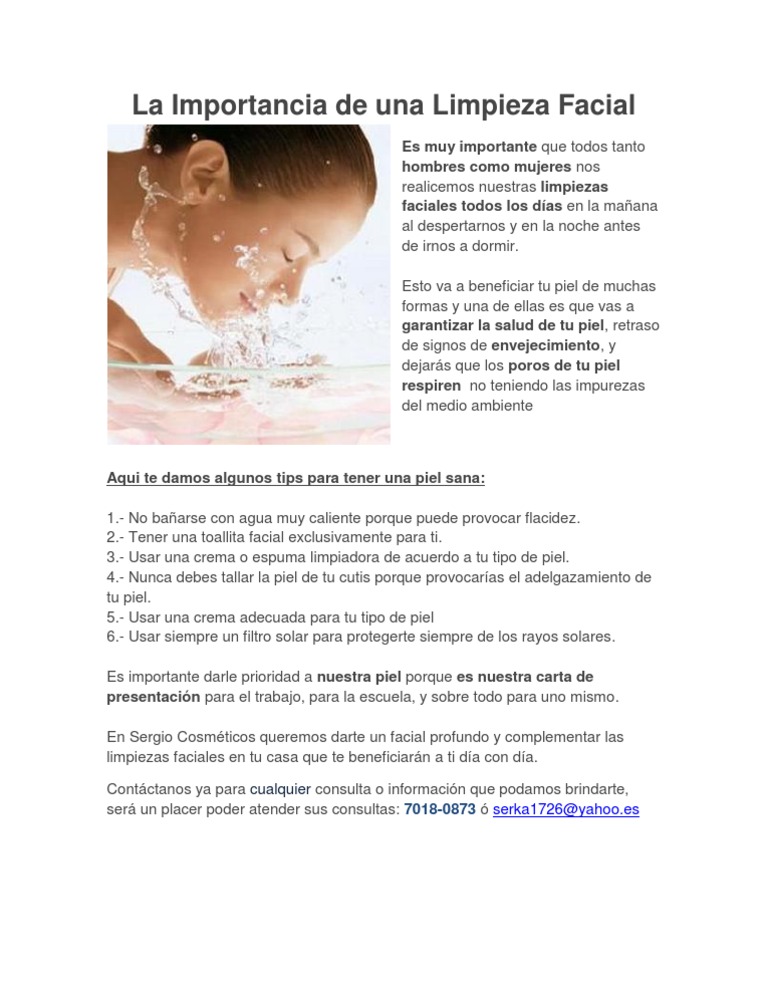 La Importancia de una Limpieza Facial

Es muy importante que todos tanto hombres como mujeres nos realicemos nuestras limpiezas faciales todos los días en la mañana al despertarnos y en la noche antes de irnos a dormir.

Esto va a beneficiar tu piel de muchas formas y una de ellas es que vas a garantizar la salud de tu piel, retraso de signos de envejecimiento, y dejarás que los poros de tu piel respiren no teniendo las impurezas del medio ambiente

Aqui te damos algunos tips para tener una piel sana:

1.- No bañarse con agua muy caliente porque puede provocar flacidez.
2.- Tener una toallita facial exclusivamente para ti.
3.- Usar una crema o espuma limpiadora de acuerdo a tu tipo de piel.
4.- Nunca debes tallar la piel de tu cutis porque provocarías el adelgazamiento de tu piel.
5.- Usar una crema adecuada para tu tipo de piel
6.- Usar siempre un filtro solar para protegerte siempre de los rayos solares.

Es importante darle prioridad a nuestra piel porque es nuestra carta de presentación para el trabajo, para la escuela, y sobre todo para uno mismo.

En Sergio Cosméticos queremos darte un facial profundo y complementar las limpiezas faciales en tu casa que te beneficiarán a ti día con día.

Contáctanos ya para cualquier consulta o información que podamos brindarte, será un placer poder atender sus consultas: 7018-0873 ó serka1726@yahoo.es